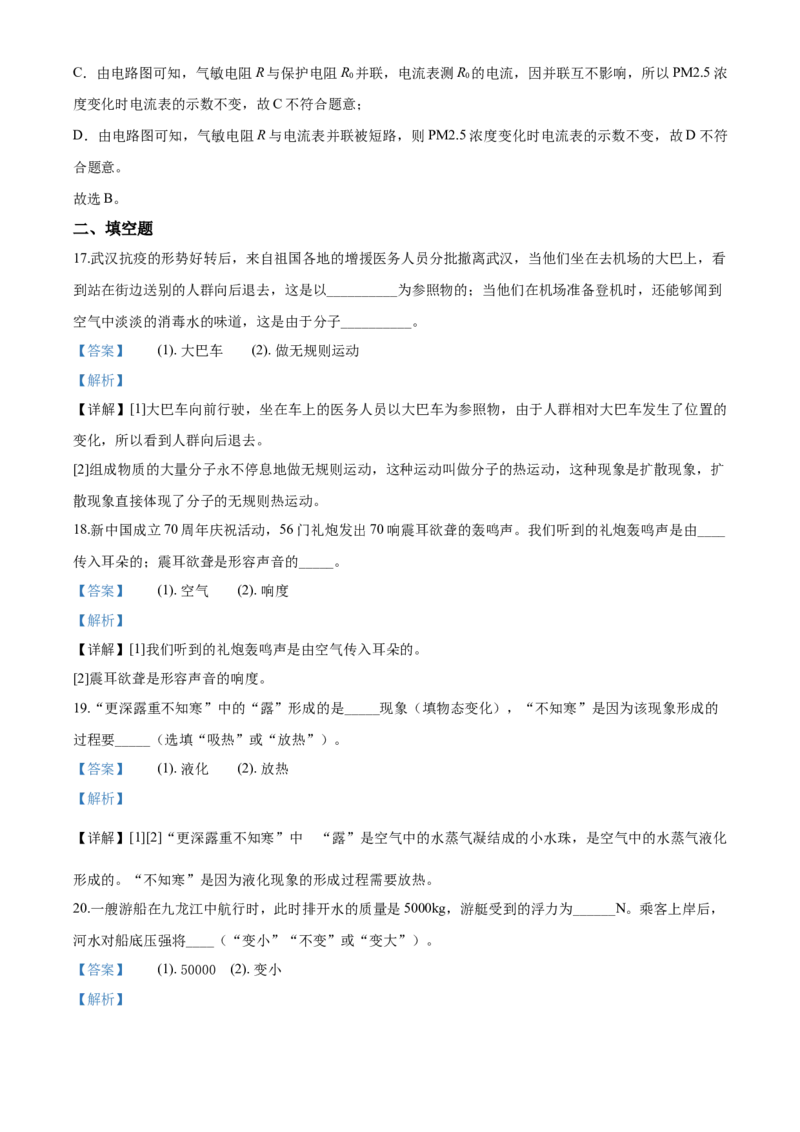 C．由电路图可知，气敏电阻$R$与保护电阻$R_0$并联，电流表测$R_0$的电流，因并联互不影响，所以PM2.5浓度变化时电流表的示数不变，故C不符合题意；

D．由电路图可知，气敏电阻$R$与电流表并联被短路，则PM2.5浓度变化时电流表的示数不变，故D不符合题意。

故选B。

二、填空题

17.武汉抗疫的形势好转后，来自祖国各地的增援医务人员分批撤离武汉，当他们坐在去机场的大巴上，看到站在街边送别的人群向后退去，这是以____为参照物的；当他们在机场准备登机时，还能够闻到空气中淡淡的消毒水的味道，这是由于分子____。

【答案】 (1).大巴车 (2).做无规则运动

【解析】

【详解】[1]大巴车向前行驶，坐在车上的医务人员以大巴车为参照物，由于人群相对大巴车发生了位置的变化，所以看到人群向后退去。

[2]组成物质的大量分子永不停息地做无规则运动，这种运动叫做分子的热运动，这种现象是扩散现象，扩散现象直接体现了分子的无规则热运动。

18.新中国成立70周年庆祝活动，56门礼炮发出70响震耳欲聋的轰鸣声。我们听到的礼炮轰鸣声是由____传入耳朵的；震耳欲聋是形容声音的____。

【答案】 (1).空气 (2).响度

【解析】

【详解】[1]我们听到的礼炮轰鸣声是由空气传入耳朵的。

[2]震耳欲聋是形容声音的响度。

19.“更深露重不知寒”中的“露”形成的是____现象（填物态变化），“不知寒”是因为该现象形成的过程要____（选填“吸热”或“放热”）。

【答案】 (1).液化 (2).放热

【解析】

【详解】[1][2]“更深露重不知寒”中 “露”是空气中的水蒸气凝结成的小水珠，是空气中的水蒸气液化形成的。“不知寒”是因为液化现象的形成过程需要放热。

20.一艘游船在九龙江中航行时，此时排开水的质量是5000kg，游艇受到的浮力为____N。乘客上岸后，河水对船底压强将____（“变小”“不变”或“变大”）。

【答案】 (1).50000 (2).变小

【解析】